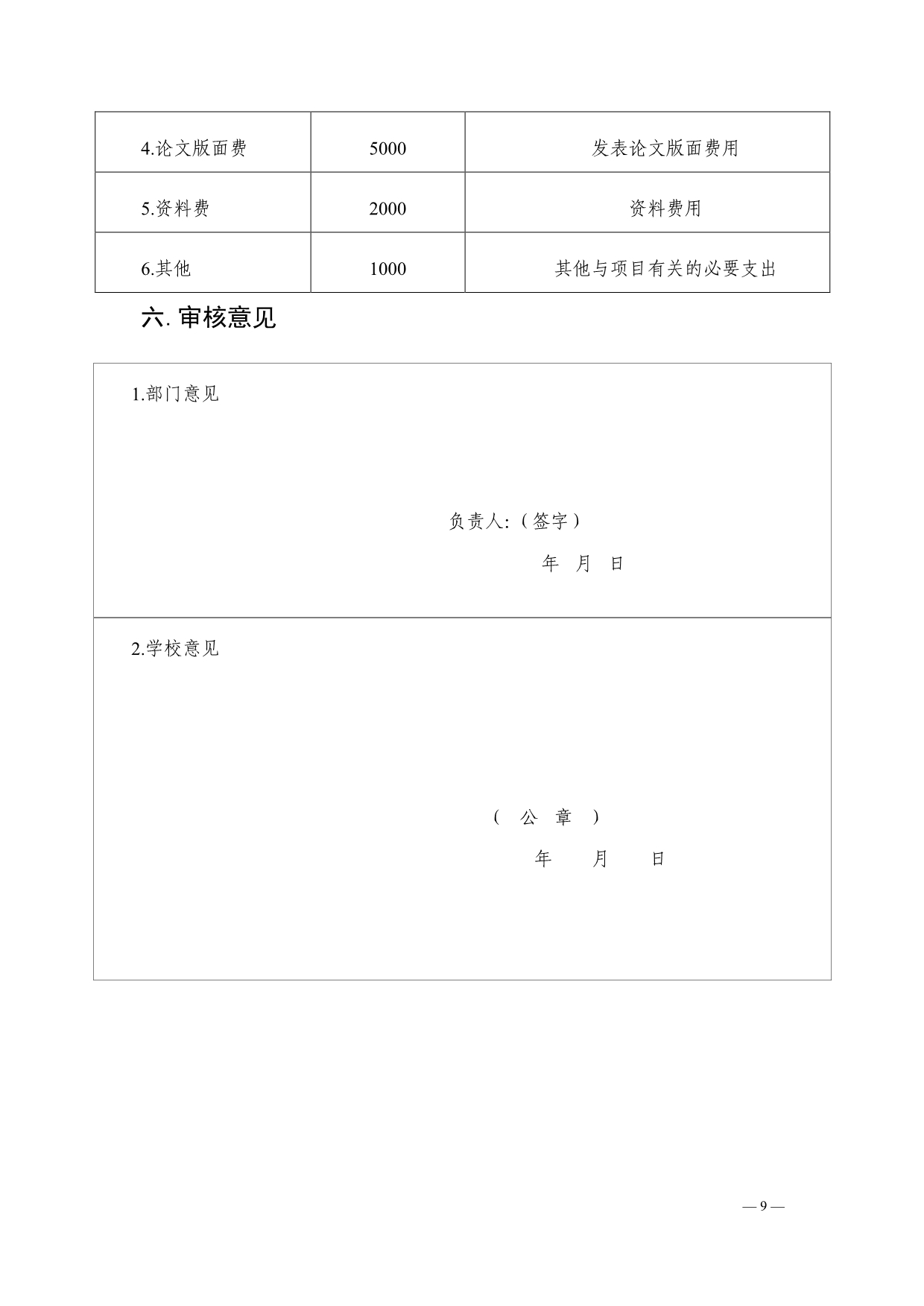 | 4.论文版面费 | 5000 | 发表论文版面费用 |
|---|---|---|
| 5.资料费 | 2000 | 资料费用 |
| 6.其他 | 1000 | 其他与项目有关的必要支出 |

六. 审核意见

1.部门意见

负责人:（签字）

年 月 日

2.学校意见

（ 公 章 ）

年 月 日

— 9 —